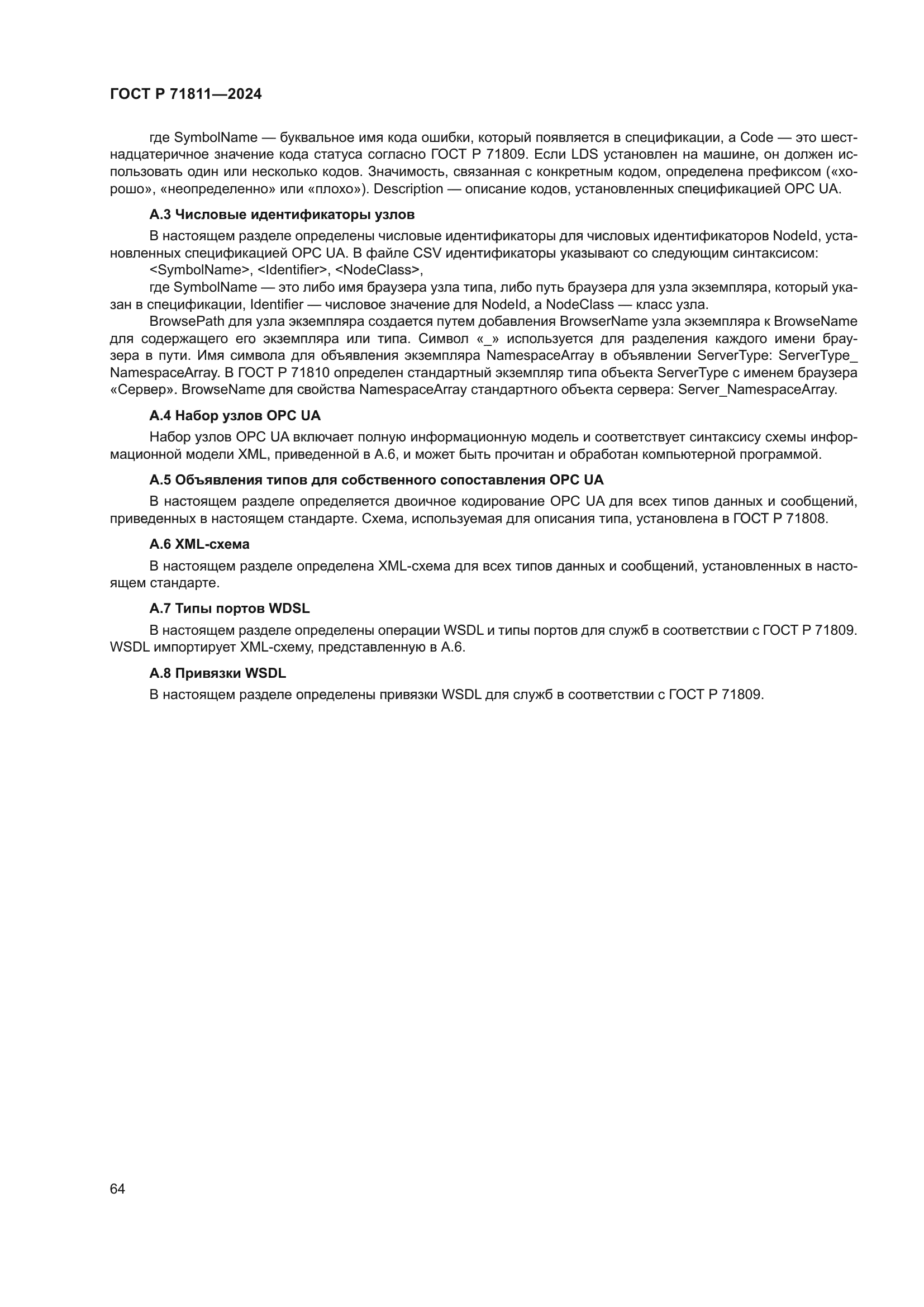 ГОСТ Р 71811—2024

где SymbolName — буквальное имя кода ошибки, который появляется в спецификации, а Code — это шестнадцатеричное значение кода статуса согласно ГОСТ Р 71809. Если LDS установлен на машине, он должен использовать один или несколько кодов. Значимость, связанная с конкретным кодом, определена префиксом («хорошо», «неопределенно» или «плохо»). Description — описание кодов, установленных спецификацией OPC UA.

А.3 Числовые идентификаторы узлов

В настоящем разделе определены числовые идентификаторы для числовых идентификаторов NodeId, установленных спецификацией OPC UA. В файле CSV идентификаторы указывают со следующим синтаксисом:

<SymbolName>, <Identifier>, <NodeClass>,

где SymbolName — это либо имя браузера узла типа, либо путь браузера для узла экземпляра, который указан в спецификации, Identifier — числовое значение для NodeId, а NodeClass — класс узла.

BrowsePath для узла экземпляра создается путем добавления BrowserName узла экземпляра к BrowseName для содержащего его экземпляра или типа. Символ «_» используется для разделения каждого имени браузера в пути. Имя символа для объявления экземпляра NamespaceArray в объявлении ServerType: ServerType_NamespaceArray. В ГОСТ Р 71810 определен стандартный экземпляр типа объекта ServerType с именем браузера «Сервер». BrowseName для свойства NamespaceArray стандартного объекта сервера: Server_NamespaceArray.

А.4 Набор узлов OPC UA

Набор узлов OPC UA включает полную информационную модель и соответствует синтаксису схемы информационной модели XML, приведенной в А.6, и может быть прочитан и обработан компьютерной программой.

А.5 Объявления типов для собственного сопоставления OPC UA

В настоящем разделе определяется двоичное кодирование OPC UA для всех типов данных и сообщений, приведенных в настоящем стандарте. Схема, используемая для описания типа, установлена в ГОСТ Р 71808.

А.6 XML-схема

В настоящем разделе определена XML-схема для всех типов данных и сообщений, установленных в настоящем стандарте.

А.7 Типы портов WDSL

В настоящем разделе определены операции WSDL и типы портов для служб в соответствии с ГОСТ Р 71809. WSDL импортирует XML-схему, представленную в А.6.

А.8 Привязки WSDL

В настоящем разделе определены привязки WSDL для служб в соответствии с ГОСТ Р 71809.

64